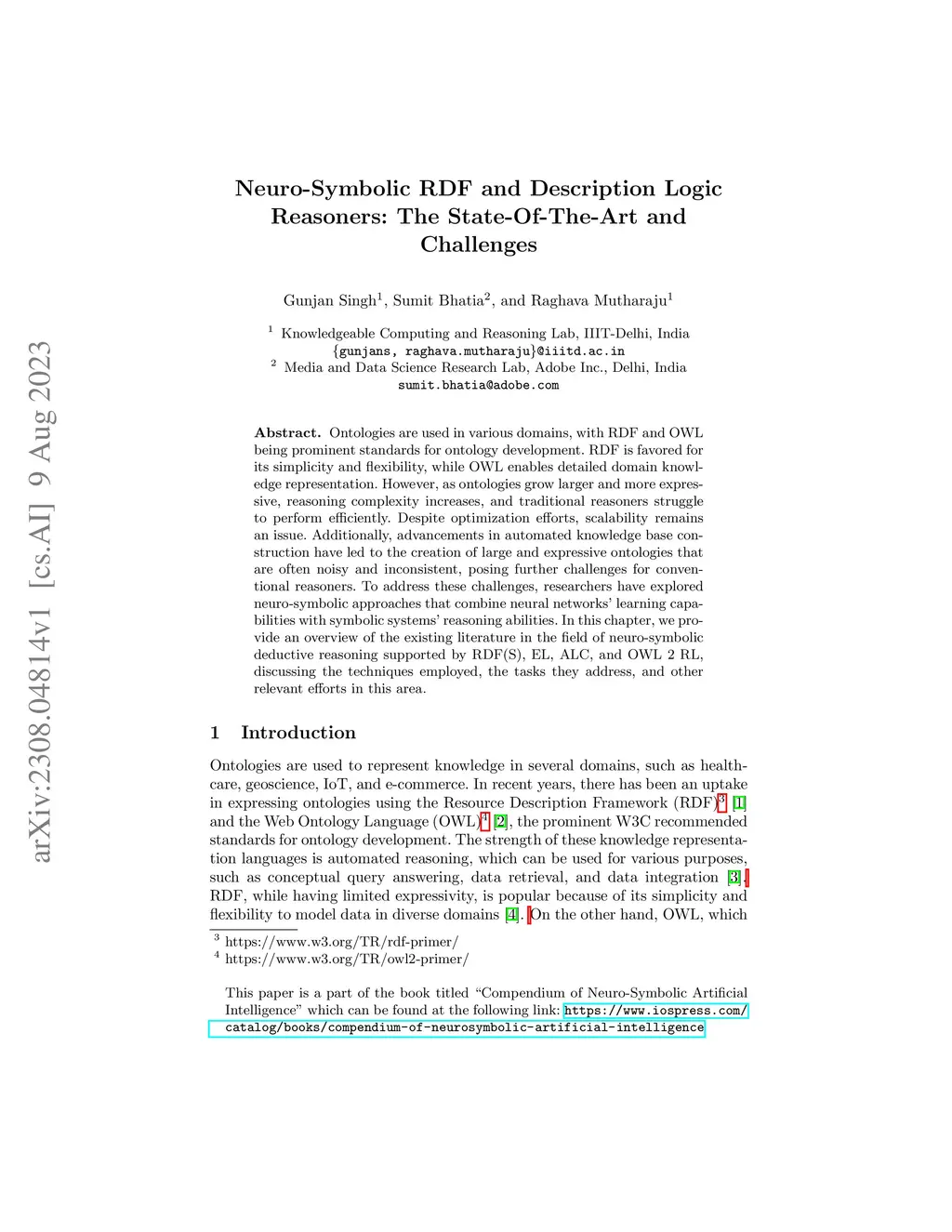 arXiv:2308.04814v1 [cs.AI] 9 Aug 2023

Neuro-Symbolic RDF and Description Logic Reasoners: The State-Of-The-Art and Challenges

Gunjan Singh$^1$, Sumit Bhatia$^2$, and Raghava Mutharaju$^1$

$^1$ Knowledgeable Computing and Reasoning Lab, IIIT-Delhi, India
{gunjans, raghava.mutharaju}@iiitd.ac.in
$^2$ Media and Data Science Research Lab, Adobe Inc., Delhi, India
sumit.bhatia@adobe.com

Abstract. Ontologies are used in various domains, with RDF and OWL being prominent standards for ontology development. RDF is favored for its simplicity and flexibility, while OWL enables detailed domain knowledge representation. However, as ontologies grow larger and more expressive, reasoning complexity increases, and traditional reasoners struggle to perform efficiently. Despite optimization efforts, scalability remains an issue. Additionally, advancements in automated knowledge base construction have led to the creation of large and expressive ontologies that are often noisy and inconsistent, posing further challenges for conventional reasoners. To address these challenges, researchers have explored neuro-symbolic approaches that combine neural networks' learning capabilities with symbolic systems' reasoning abilities. In this chapter, we provide an overview of the existing literature in the field of neuro-symbolic deductive reasoning supported by RDF(S), EL, ALC, and OWL 2 RL, discussing the techniques employed, the tasks they address, and other relevant efforts in this area.

1 Introduction

Ontologies are used to represent knowledge in several domains, such as healthcare, geoscience, IoT, and e-commerce. In recent years, there has been an uptake in expressing ontologies using the Resource Description Framework (RDF)$^3$ [1] and the Web Ontology Language (OWL)$^4$ [2], the prominent W3C recommended standards for ontology development. The strength of these knowledge representation languages is automated reasoning, which can be used for various purposes, such as conceptual query answering, data retrieval, and data integration [3]. RDF, while having limited expressivity, is popular because of its simplicity and flexibility to model data in diverse domains [4]. On the other hand, OWL, which

$^3$ https://www.w3.org/TR/rdf-primer/
$^4$ https://www.w3.org/TR/owl2-primer/

This paper is a part of the book titled "Compendium of Neuro-Symbolic Artificial Intelligence" which can be found at the following link: https://www.iospress.com/catalog/books/compendium-of-neurosymbolic-artificial-intelligence